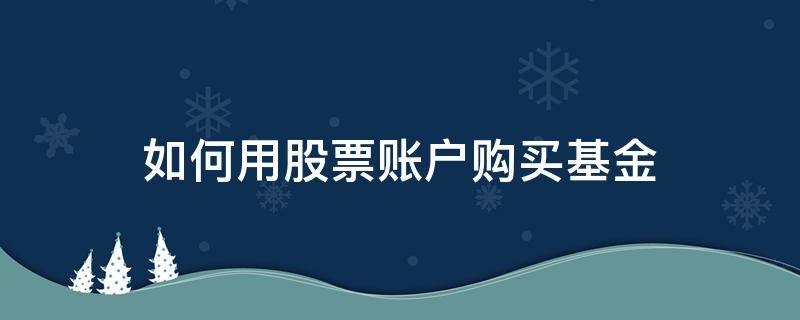 如何用股票账户购买基金